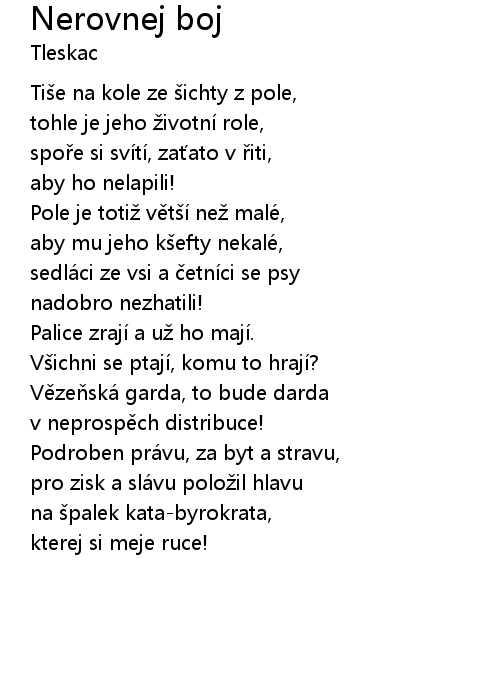 Nerovnej boj
Tleskac

Tiše na kole ze šichty z pole,
tohle je jeho životní role,
spoře si svítí, zaťato v řiti,
aby ho nelapili!
Pole je totiž větší než malé,
aby mu jeho kšefty nekalé,
sedláci ze vsi a četníci se psy
nadobro nezhatili!
Palice zrají a už ho mají.
Všichni se ptají, komu to hrají?
Vězeňská garda, to bude darda
v neprospěch distribuce!
Podroben právu, za byt a stravu,
pro zisk a slávu položil hlavu
na špalek kata-byrokrata,
kterej si meje ruce!